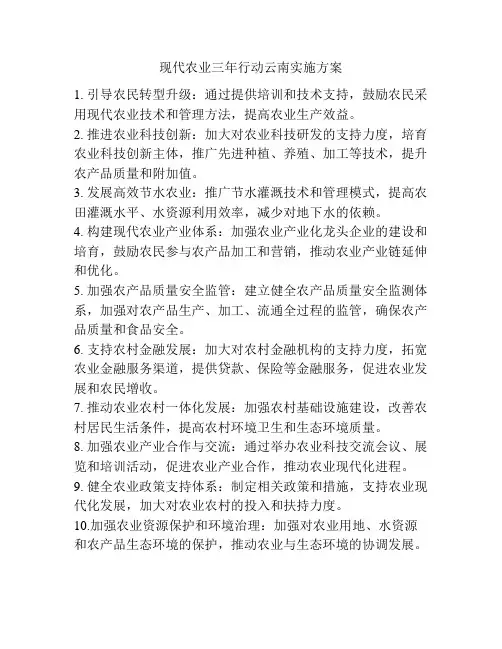 现代农业三年行动云南实施方案

1. 引导农民转型升级：通过提供培训和技术支持，鼓励农民采用现代农业技术和管理方法，提高农业生产效益。

2. 推进农业科技创新：加大对农业科技研发的支持力度，培育农业科技创新主体，推广先进种植、养殖、加工等技术，提升农产品质量和附加值。

3. 发展高效节水农业：推广节水灌溉技术和管理模式，提高农田灌溉水平、水资源利用效率，减少对地下水的依赖。

4. 构建现代农业产业体系：加强农业产业化龙头企业的建设和培育，鼓励农民参与农产品加工和营销，推动农业产业链延伸和优化。

5. 加强农产品质量安全监管：建立健全农产品质量安全监测体系，加强对农产品生产、加工、流通全过程的监管，确保农产品质量和食品安全。

6. 支持农村金融发展：加大对农村金融机构的支持力度，拓宽农业金融服务渠道，提供贷款、保险等金融服务，促进农业发展和农民增收。

7. 推动农业农村一体化发展：加强农村基础设施建设，改善农村居民生活条件，提高农村环境卫生和生态环境质量。

8. 加强农业产业合作与交流：通过举办农业科技交流会议、展览和培训活动，促进农业产业合作，推动农业现代化进程。

9. 健全农业政策支持体系：制定相关政策和措施，支持农业现代化发展，加大对农业农村的投入和扶持力度。

10.加强农业资源保护和环境治理：加强对农业用地、水资源和农产品生态环境的保护，推动农业与生态环境的协调发展。